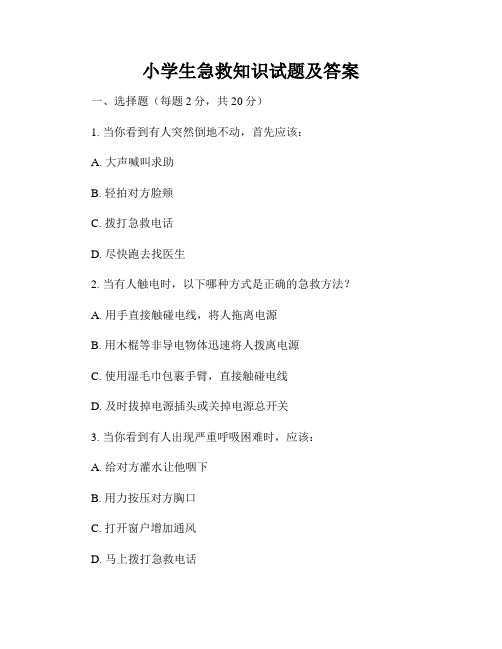 小学生急救知识试题及答案

一、选择题（每题 2 分，共 20 分）

1. 当你看到有人突然倒地不动，首先应该：

A. 大声喊叫求助

B. 轻拍对方脸颊

C. 拨打急救电话

D. 尽快跑去找医生

2. 当有人触电时，以下哪种方式是正确的急救方法？

A. 用手直接触碰电线，将人拖离电源

B. 用木棍等非导电物体迅速将人拨离电源

C. 使用湿毛巾包裹手臂，直接触碰电线

D. 及时拔掉电源插头或关掉电源总开关

3. 当你看到有人出现严重呼吸困难时，应该：

A. 给对方灌水让他咽下

B. 用力按压对方胸口

C. 打开窗户增加通风

D. 马上拨打急救电话